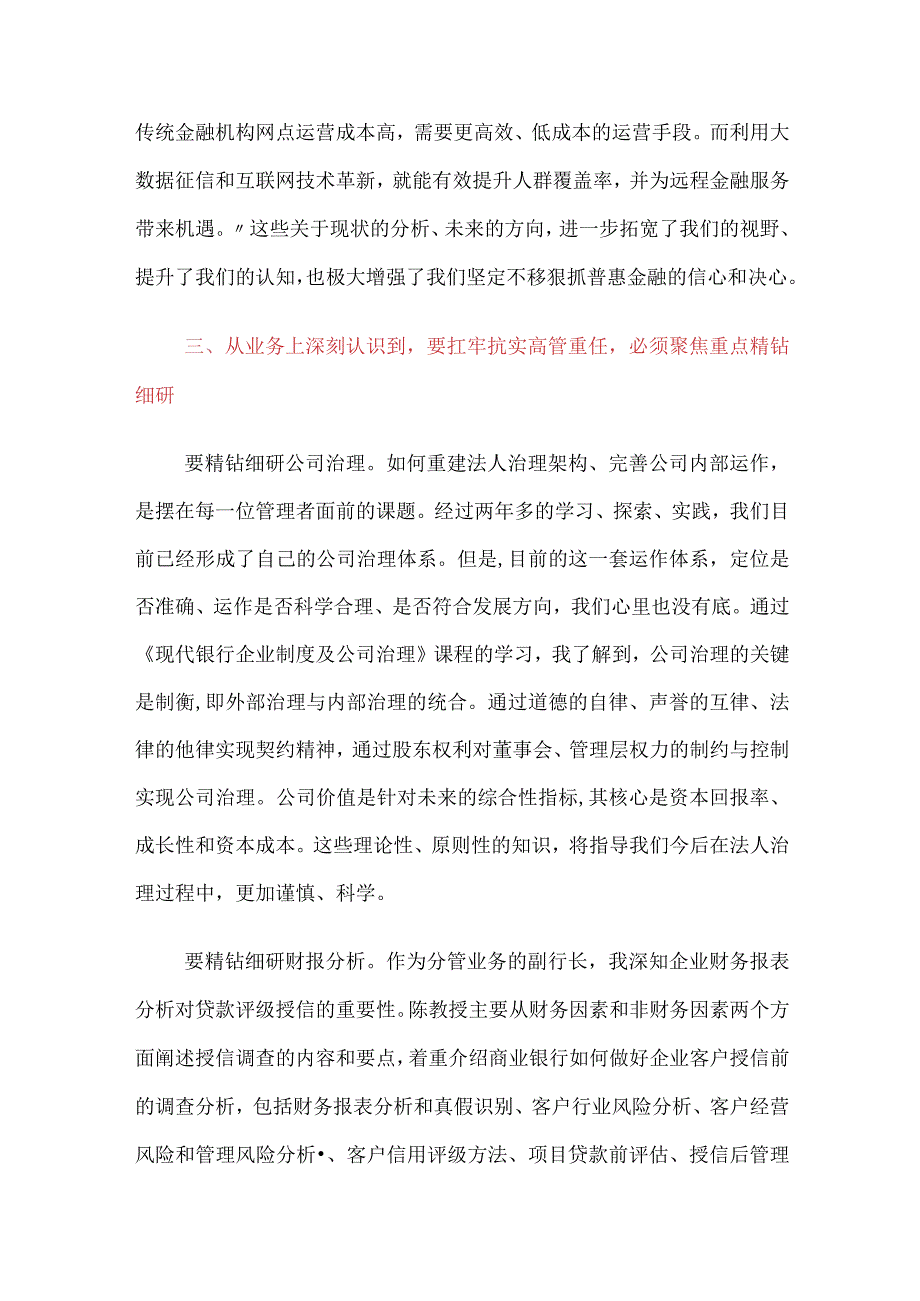 传统金融机构网点运营成本高，需要更高效、低成本的运营手段。而利用大数据征信和互联网技术革新，就能有效提升人群覆盖率，并为远程金融服务带来机遇。〃这些关于现状的分析、未来的方向，进一步拓宽了我们的视野、提升了我们的认知，也极大增强了我们坚定不移狠抓普惠金融的信心和决心。

三、从业务上深刻认识到，要扛牢抗实高管重任，必须聚焦重点精钻细研

要精钻细研公司治理。如何重建法人治理架构、完善公司内部运作，是摆在每一位管理者面前的课题。经过两年多的学习、探索、实践，我们目前已经形成了自己的公司治理体系。但是,目前的这一套运作体系，定位是否准确、运作是否科学合理、是否符合发展方向，我们心里也没有底。通过《现代银行企业制度及公司治理》课程的学习，我了解到，公司治理的关键是制衡,即外部治理与内部治理的统合。通过道德的自律、声誉的互律、法律的他律实现契约精神，通过股东权利对董事会、管理层权力的制约与控制实现公司治理。公司价值是针对未来的综合性指标,其核心是资本回报率、成长性和资本成本。这些理论性、原则性的知识，将指导我们今后在法人治理过程中，更加谨慎、科学。

要精钻细研财报分析。作为分管业务的副行长，我深知企业财务报表分析对贷款评级授信的重要性。陈教授主要从财务因素和非财务因素两个方面阐述授信调查的内容和要点，着重介绍商业银行如何做好企业客户授信前的调查分析，包括财务报表分析和真假识别、客户行业风险分析、客户经营风险和管理风险分析•、客户信用评级方法、项目贷款前评估、授信后管理